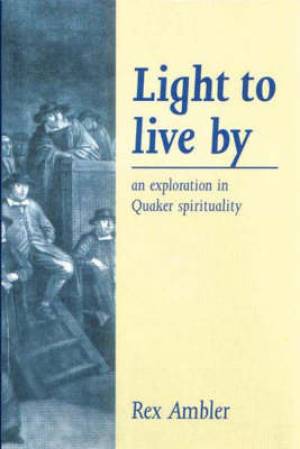 Light to live by

an exploration in Quaker spirituality

Rex Ambler